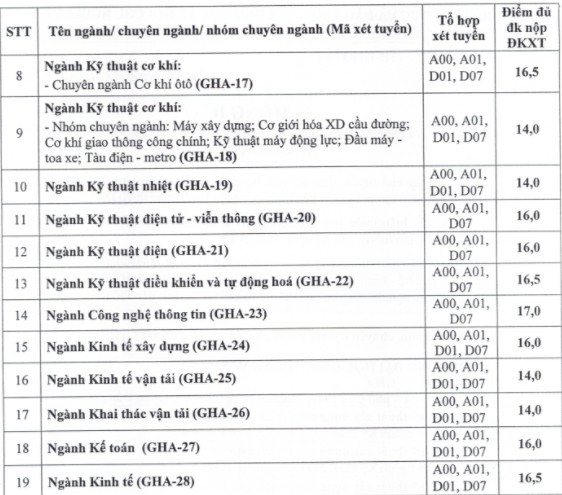 | STT | Tên ngành/ chuyên ngành/ nhóm chuyên ngành (Mã xét tuyển) | Tổ hợp xét tuyển | Điểm đủ đk nộp ĐKXT |
|---|---|---|---|
| 8 | Ngành Kỹ thuật cơ khí: - Chuyên ngành Cơ khí ôtô (GHA-17) | A00, A01, D01, D07 | 16,5 |
| 9 | Ngành Kỹ thuật cơ khí: - Nhóm chuyên ngành: Máy xây dựng; Cơ giới hóa XD cầu đường; Cơ khí giao thông công chính; Kỹ thuật máy động lực; Đầu máy - toa xe; Tàu điện - metro (GHA-18) | A00, A01, D01, D07 | 14,0 |
| 10 | Ngành Kỹ thuật nhiệt (GHA-19) | A00, A01, D01, D07 | 14,0 |
| 11 | Ngành Kỹ thuật điện tử - viễn thông (GHA-20) | A00, A01, D07 | 16,0 |
| 12 | Ngành Kỹ thuật điện (GHA-21) | A00, A01, D07 | 16,0 |
| 13 | Ngành Kỹ thuật điều khiển và tự động hoá (GHA-22) | A00, A01, D07 | 16,5 |
| 14 | Ngành Công nghệ thông tin (GHA-23) | A00, A01, D07 | 17,0 |
| 15 | Ngành Kinh tế xây dựng (GHA-24) | A00, A01, D01, D07 | 16,0 |
| 16 | Ngành Kinh tế vận tải (GHA-25) | A00, A01, D01, D07 | 14,0 |
| 17 | Ngành Khai thác vận tải (GHA-26) | A00, A01, D01, D07 | 14,0 |
| 18 | Ngành Kế toán (GHA-27) | A00, A01, D01, D07 | 16,0 |
| 19 | Ngành Kinh tế (GHA-28) | A00, A01, D01, D07 | 16,5 |